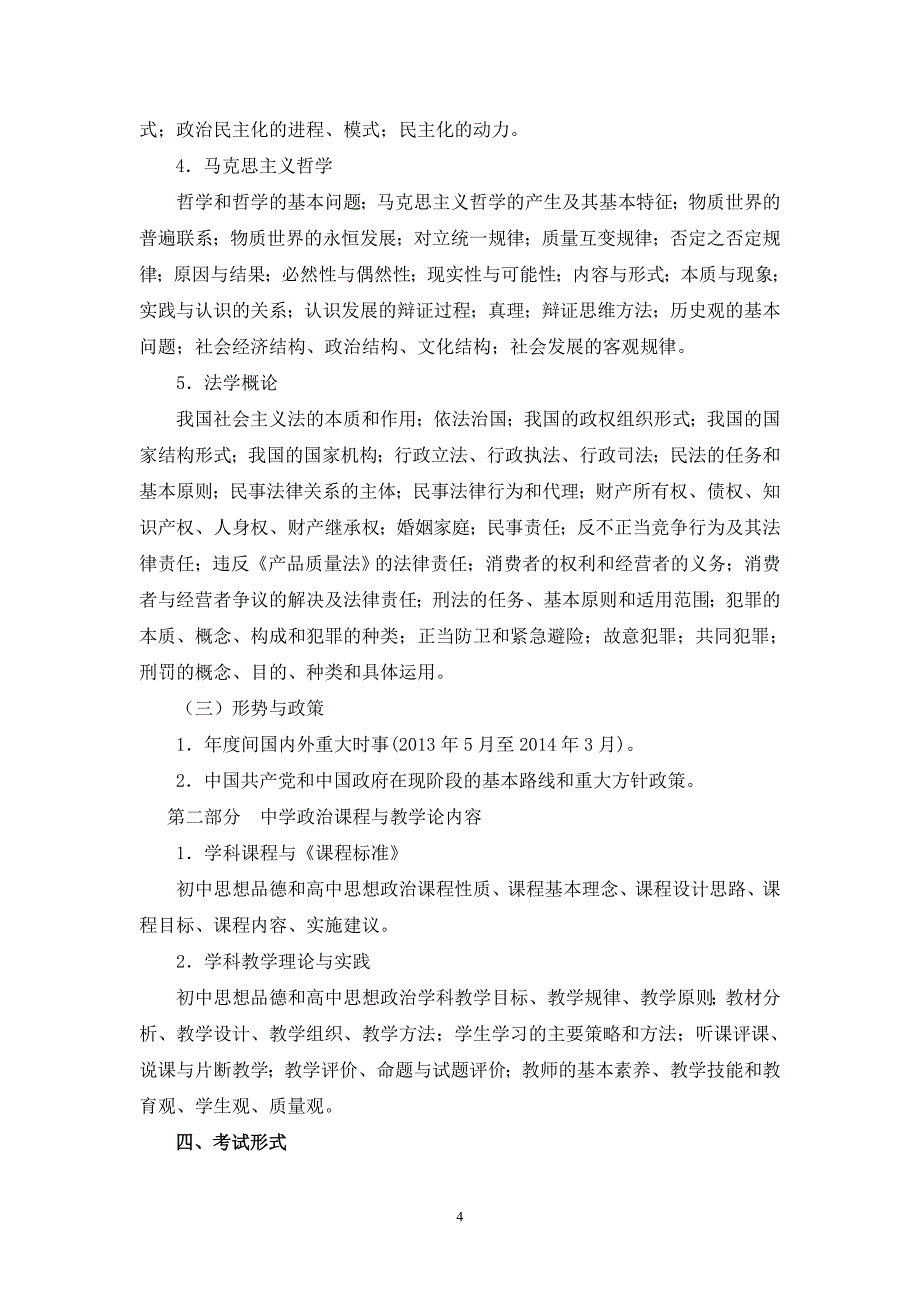 式；政治民主化的进程、模式；民主化的动力。

4．马克思主义哲学

哲学和哲学的基本问题；马克思主义哲学的产生及其基本特征；物质世界的普遍联系；物质世界的永恒发展；对立统一规律；质量互变规律；否定之否定规律；原因与结果；必然性与偶然性；现实性与可能性；内容与形式；本质与现象；实践与认识的关系；认识发展的辩证过程；真理；辩证思维方法；历史观的基本问题；社会经济结构、政治结构、文化结构；社会发展的客观规律。

5．法学概论

我国社会主义法的本质和作用；依法治国；我国的政权组织形式；我国的国家结构形式；我国的国家机构；行政立法、行政执法、行政司法；民法的任务和基本原则；民事法律关系的主体；民事法律行为和代理；财产所有权、债权、知识产权、人身权、财产继承权；婚姻家庭；民事责任；反不正当竞争行为及其法律责任；违反《产品质量法》的法律责任；消费者的权利和经营者的义务；消费者与经营者争议的解决及法律责任；刑法的任务、基本原则和适用范围；犯罪的本质、概念、构成和犯罪的种类；正当防卫和紧急避险；故意犯罪；共同犯罪；刑罚的概念、目的、种类和具体运用。

（三）形势与政策

1．年度间国内外重大时事(2013 年 5 月至 2014 年 3 月)。

2．中国共产党和中国政府在现阶段的基本路线和重大方针政策。

第二部分　中学政治课程与教学论内容

1．学科课程与《课程标准》

初中思想品德和高中思想政治课程性质、课程基本理念、课程设计思路、课程目标、课程内容、实施建议。

2．学科教学理论与实践

初中思想品德和高中思想政治学科教学目标、教学规律、教学原则；教材分析、教学设计、教学组织、教学方法；学生学习的主要策略和方法；听课评课、说课与片断教学；教学评价、命题与试题评价；教师的基本素养、教学技能和教育观、学生观、质量观。

四、考试形式

4